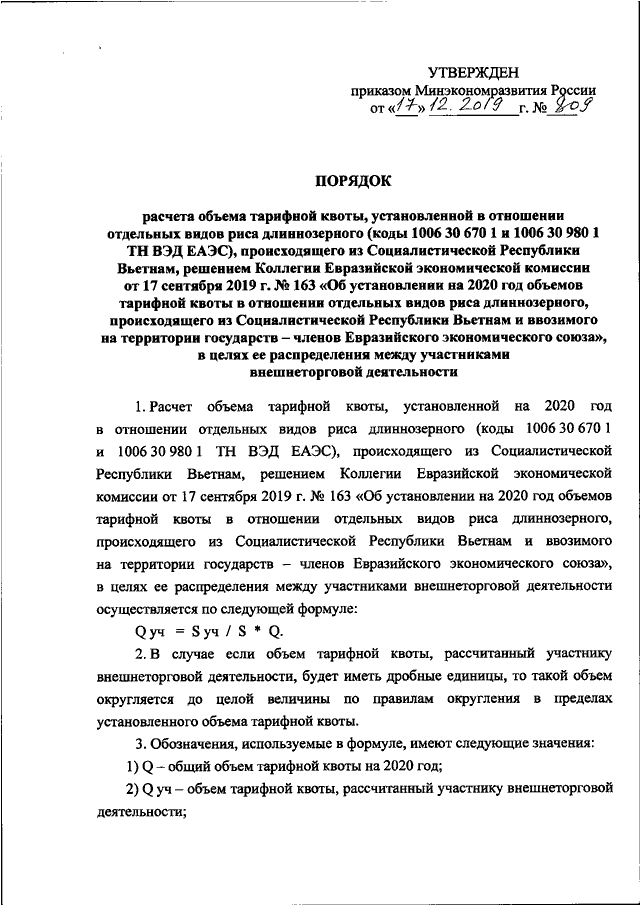 УТВЕРЖДЕН
приказом Минэкономразвития России
от «17» 12. 2019 г. № 809

ПОРЯДОК

расчета объема тарифной квоты, установленной в отношении отдельных видов риса длиннозерного (коды 1006 30 670 1 и 1006 30 980 1 ТН ВЭД ЕАЭС), происходящего из Социалистической Республики Вьетнам, решением Коллегии Евразийской экономической комиссии от 17 сентября 2019 г. № 163 «Об установлении на 2020 год объемов тарифной квоты в отношении отдельных видов риса длиннозерного, происходящего из Социалистической Республики Вьетнам и ввозимого на территории государств – членов Евразийского экономического союза», в целях ее распределения между участниками внешнеторговой деятельности

1. Расчет объема тарифной квоты, установленной на 2020 год в отношении отдельных видов риса длиннозерного (коды 1006 30 670 1 и 1006 30 980 1 ТН ВЭД ЕАЭС), происходящего из Социалистической Республики Вьетнам, решением Коллегии Евразийской экономической комиссии от 17 сентября 2019 г. № 163 «Об установлении на 2020 год объемов тарифной квоты в отношении отдельных видов риса длиннозерного, происходящего из Социалистической Республики Вьетнам и ввозимого на территории государств – членов Евразийского экономического союза», в целях ее распределения между участниками внешнеторговой деятельности осуществляется по следующей формуле:

Q уч = S уч / S * Q.

2. В случае если объем тарифной квоты, рассчитанный участнику внешнеторговой деятельности, будет иметь дробные единицы, то такой объем округляется до целой величины по правилам округления в пределах установленного объема тарифной квоты.

3. Обозначения, используемые в формуле, имеют следующие значения:

1) Q – общий объем тарифной квоты на 2020 год;

2) Q уч – объем тарифной квоты, рассчитанный участнику внешнеторговой деятельности;